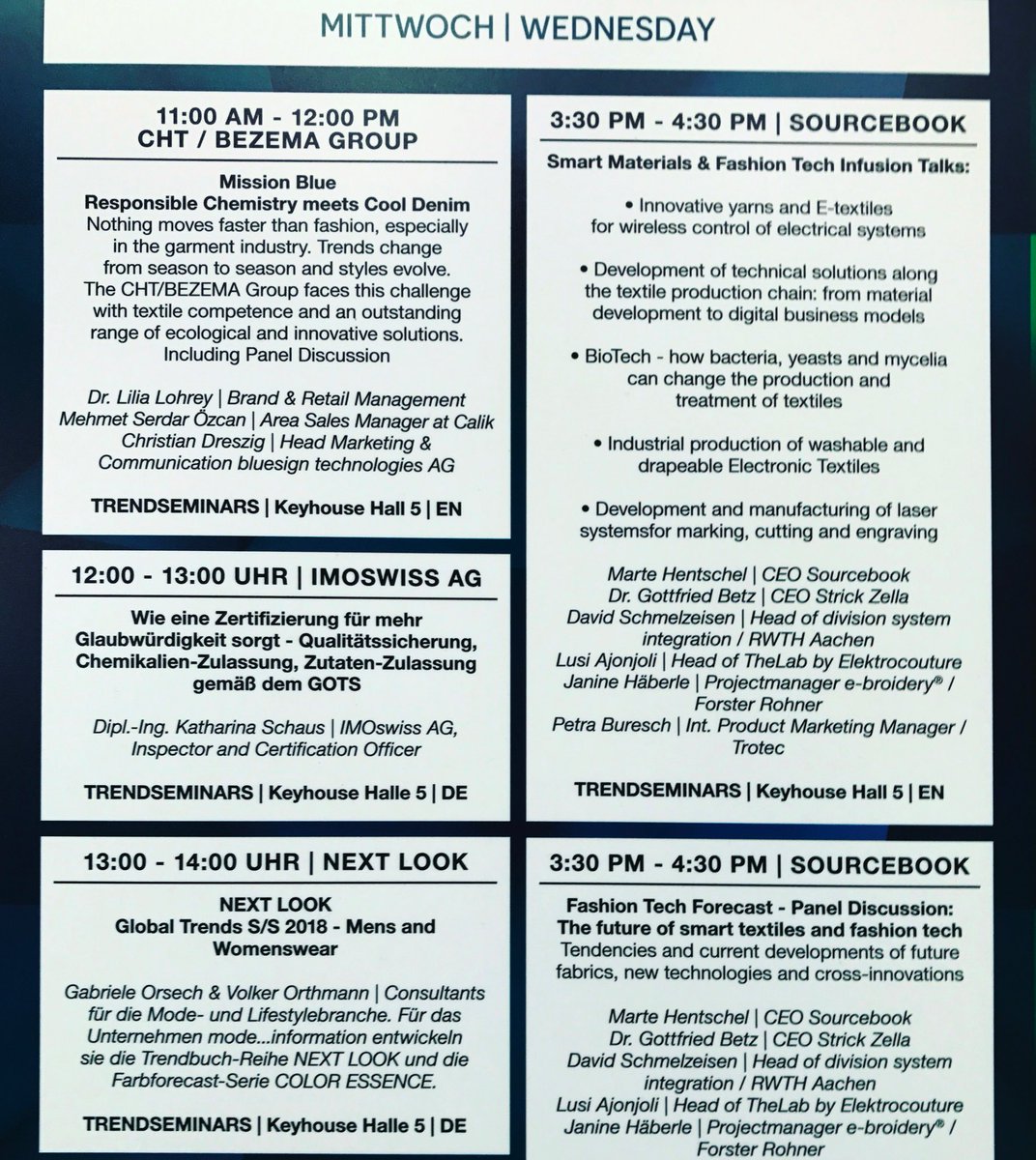 MITTWOCH | WEDNESDAY

11:00 AM - 12:00 PM
CHT / BEZEMA GROUP

Mission Blue
Responsible Chemistry meets Cool Denim
Nothing moves faster than fashion, especially in the garment industry. Trends change from season to season and styles evolve. The CHT/BEZEMA Group faces this challenge with textile competence and an outstanding range of ecological and innovative solutions. Including Panel Discussion

Dr. Lilia Lohrey | Brand & Retail Management
Mehmet Serdar Özcan | Area Sales Manager at Calik
Christian Dreszig | Head Marketing & Communication bluesign technologies AG

TRENDSEMINARS | Keyhouse Hall 5 | EN

12:00 - 13:00 UHR | IMOSWISS AG

Wie eine Zertifizierung für mehr Glaubwürdigkeit sorgt - Qualitätssicherung, Chemikalien-Zulassung, Zutaten-Zulassung gemäß dem GOTS

Dipl.-Ing. Katharina Schaus | IMOswiss AG, Inspector and Certification Officer

TRENDSEMINARS | Keyhouse Halle 5 | DE

13:00 - 14:00 UHR | NEXT LOOK

NEXT LOOK
Global Trends S/S 2018 - Mens and Womenswear

Gabriele Orsech & Volker Orthmann | Consultants für die Mode- und Lifestylebranche. Für das Unternehmen mode...information entwickeln sie die Trendbuch-Reihe NEXT LOOK und die Farbforecast-Serie COLOR ESSENCE.

TRENDSEMINARS | Keyhouse Halle 5 | DE

3:30 PM - 4:30 PM | SOURCEBOOK

Smart Materials & Fashion Tech Infusion Talks:

• Innovative yarns and E-textiles for wireless control of electrical systems

• Development of technical solutions along the textile production chain: from material development to digital business models

• BioTech - how bacteria, yeasts and mycelia can change the production and treatment of textiles

• Industrial production of washable and drapeable Electronic Textiles

• Development and manufacturing of laser systemsfor marking, cutting and engraving

Marte Hentschel | CEO Sourcebook
Dr. Gottfried Betz | CEO Strick Zella
David Schmelzeisen | Head of division system integration / RWTH Aachen
Lusi Ajonjoli | Head of TheLab by Elektrocouture
Janine Häberle | Projectmanager e-broidery® / Forster Rohner
Petra Buresch | Int. Product Marketing Manager / Trotec

TRENDSEMINARS | Keyhouse Hall 5 | EN

3:30 PM - 4:30 PM | SOURCEBOOK

Fashion Tech Forecast - Panel Discussion:
The future of smart textiles and fashion tech
Tendencies and current developments of future fabrics, new technologies and cross-innovations

Marte Hentschel | CEO Sourcebook
Dr. Gottfried Betz | CEO Strick Zella
David Schmelzeisen | Head of division system integration / RWTH Aachen
Lusi Ajonjoli | Head of TheLab by Elektrocouture
Janine Häberle | Projectmanager e-broidery® / Forster Rohner